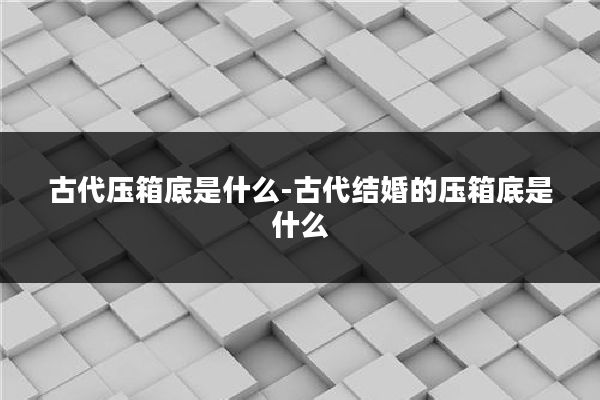 古代压箱底是什么-古代结婚的压箱底是什么